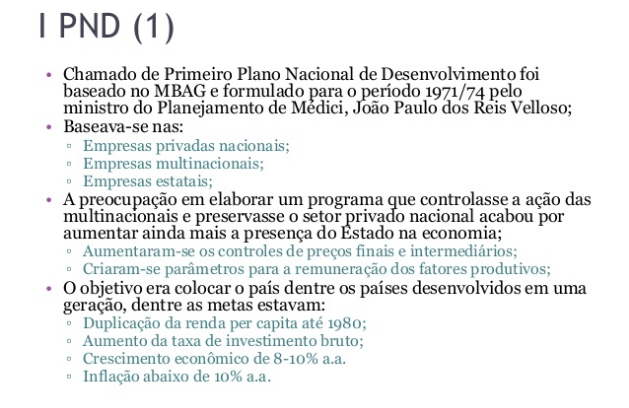 I PND (1)

• Chamado de Primeiro Plano Nacional de Desenvolvimento foi baseado no MBAG e formulado para o período 1971/74 pelo ministro do Planejamento de Médici, João Paulo dos Reis Velloso;
• Baseava-se nas:
▫ Empresas privadas nacionais;
▫ Empresas multinacionais;
▫ Empresas estatais;
• A preocupação em elaborar um programa que controlasse a ação das multinacionais e preservasse o setor privado nacional acabou por aumentar ainda mais a presença do Estado na economia;
▫ Aumentaram-se os controles de preços finais e intermediários;
▫ Criaram-se parâmetros para a remuneração dos fatores produtivos;
• O objetivo era colocar o país dentre os países desenvolvidos em uma geração, dentre as metas estavam:
▫ Duplicação da renda per capita até 1980;
▫ Aumento da taxa de investimento bruto;
▫ Crescimento econômico de 8-10% a.a.
▫ Inflação abaixo de 10% a.a.